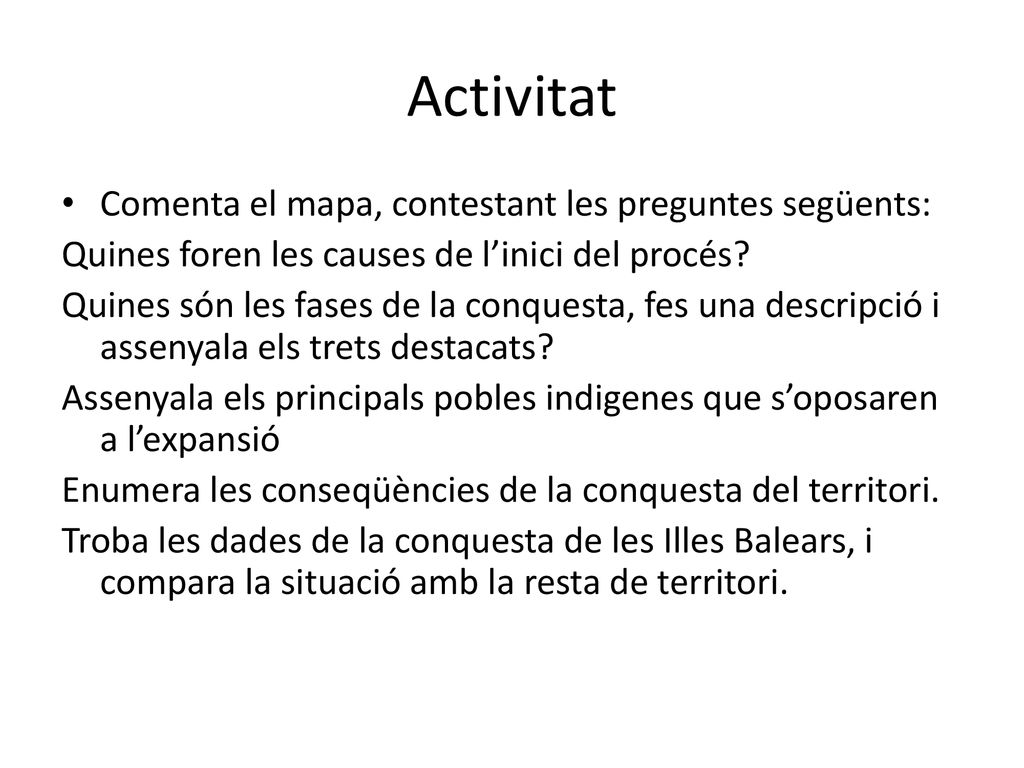 Activitat

• Comenta el mapa, contestant les preguntes següents:

Quines foren les causes de l’inici del procés?

Quines són les fases de la conquesta, fes una descripció i assenyala els trets destacats?

Assenyala els principals pobles indigenes que s’oposaren a l’expansió

Enumera les conseqüències de la conquesta del territori.

Troba les dades de la conquesta de les Illes Balears, i compara la situació amb la resta de territori.